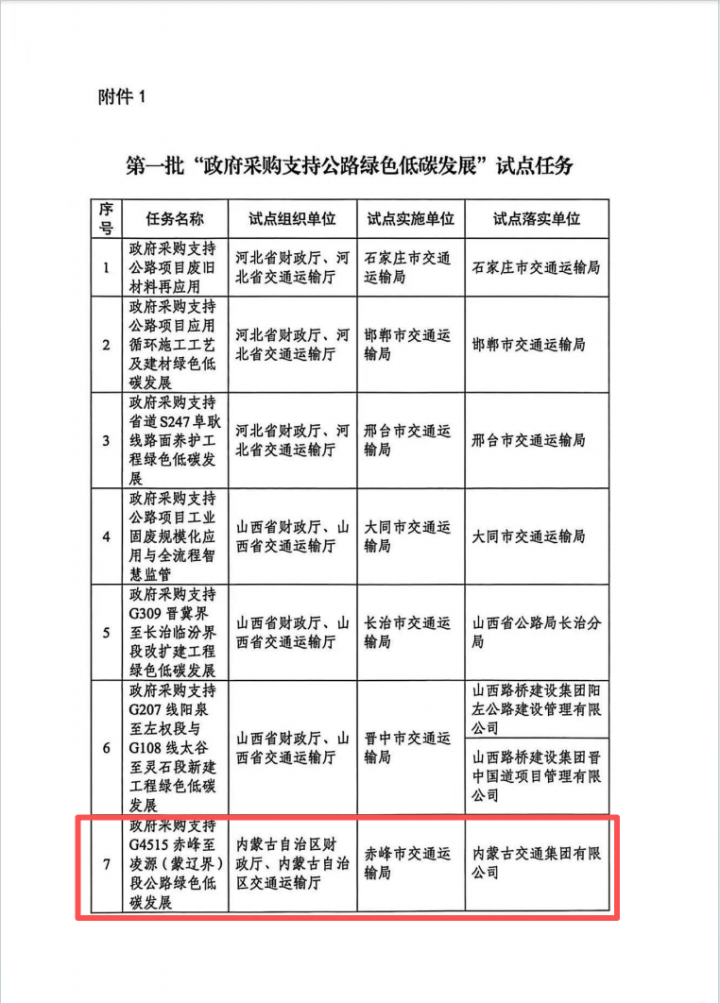 附件1

第一批“政府采购支持公路绿色低碳发展”试点任务

| 序号 | 任务名称 | 试点组织单位 | 试点实施单位 | 试点落实单位 |
|---|---|---|---|---|
| 1 | 政府采购支持公路项目废旧材料再应用 | 河北省财政厅、河北省交通运输厅 | 石家庄市交通运输局 | 石家庄市交通运输局 |
| 2 | 政府采购支持公路项目应用循环施工工艺及建材绿色低碳发展 | 河北省财政厅、河北省交通运输厅 | 邯郸市交通运输局 | 邯郸市交通运输局 |
| 3 | 政府采购支持省道S247阜耿线路面养护工程绿色低碳发展 | 河北省财政厅、河北省交通运输厅 | 邢台市交通运输局 | 邢台市交通运输局 |
| 4 | 政府采购支持公路项目工业固废规模化应用与全流程智慧监管 | 山西省财政厅、山西省交通运输厅 | 大同市交通运输局 | 大同市交通运输局 |
| 5 | 政府采购支持G309晋冀界至长治临汾界段改扩建工程绿色低碳发展 | 山西省财政厅、山西省交通运输厅 | 长治市交通运输局 | 山西省公路局长治分局 |
| 6 | 政府采购支持G207线阳泉至左权段与G108线太谷至灵石段新建工程绿色低碳发展 | 山西省财政厅、山西省交通运输厅 | 晋中市交通运输局 | 山西路桥建设集团阳左公路建设管理有限公司 |
| | | | | 山西路桥建设集团晋中国道项目管理有限公司 |
| 7 | 政府采购支持G4515赤峰至凌源(蒙辽界)段公路绿色低碳发展 | 内蒙古自治区财政厅、内蒙古自治区交通运输厅 | 赤峰市交通运输局 | 内蒙古交通集团有限公司 |